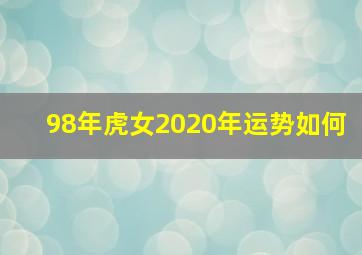 98年虎女2020年运势如何